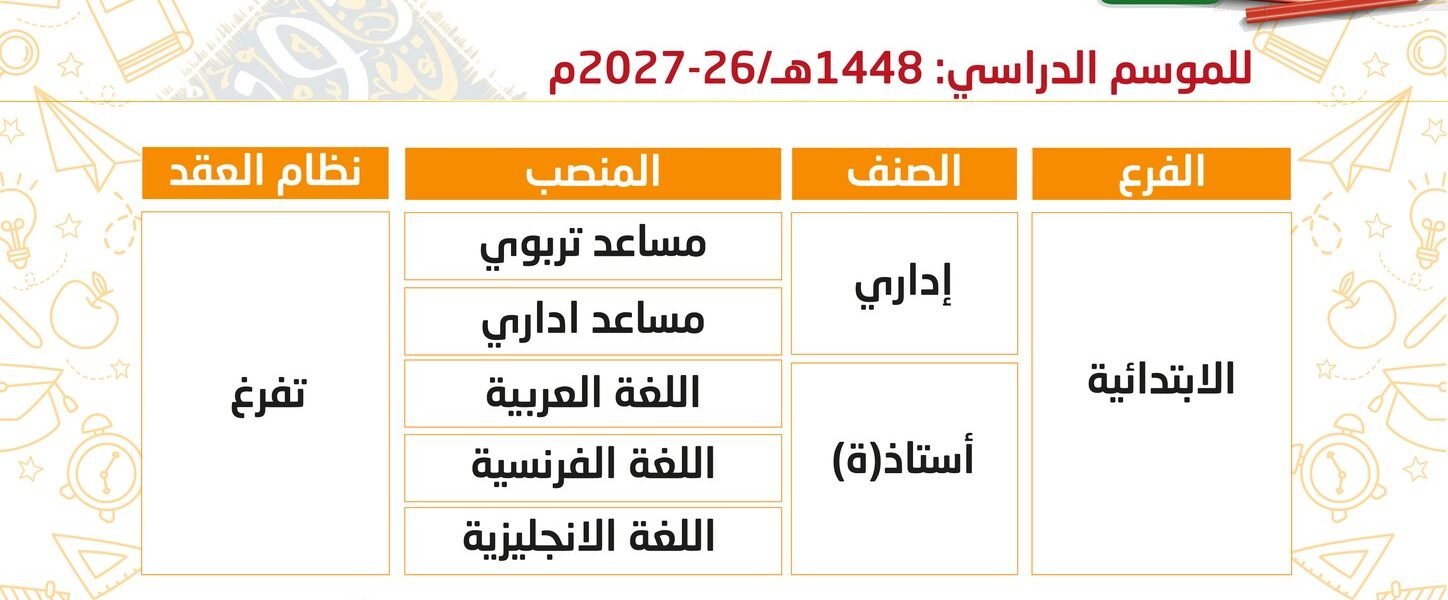 للموسم الدراسي: 1448هـ/26-2027م

| الفرع | الصنف | المنصب | نظام العقد |
|---|---|---|---|
| الابتدائية | إداري | مساعد تربوي | تفرغ |
| | | مساعد اداري | |
| | أستاذ(ة) | اللغة العربية | |
| | | اللغة الفرنسية | |
| | | اللغة الانجليزية | |